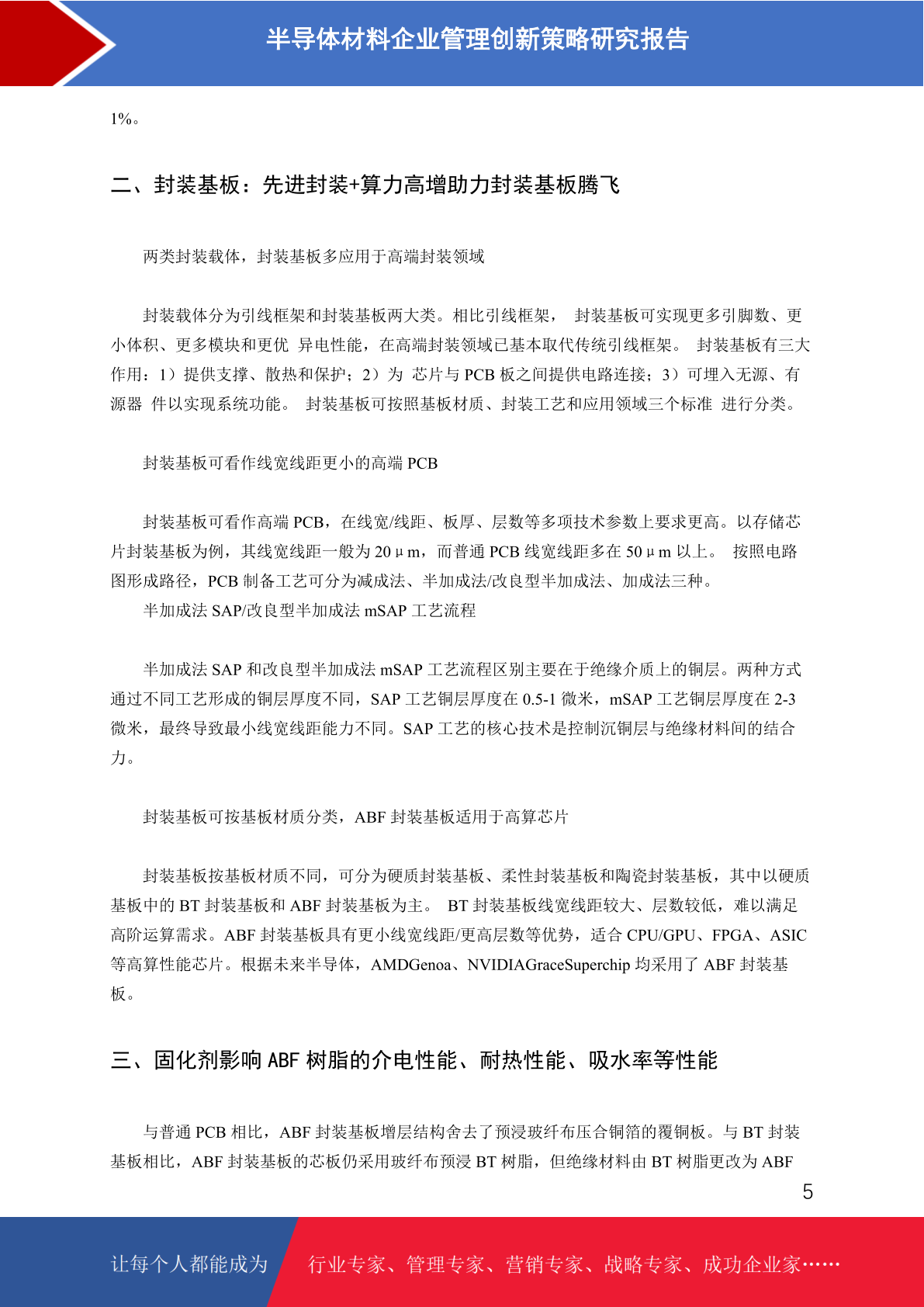 半导体材料企业管理创新策略研究报告

1%。

二、封装基板：先进封装+算力高增助力封装基板腾飞

两类封装载体，封装基板多应用于高端封装领域

封装载体分为引线框架和封装基板两大类。相比引线框架， 封装基板可实现更多引脚数、更小体积、更多模块和更优 异电性能，在高端封装领域已基本取代传统引线框架。 封装基板有三大作用：1）提供支撑、散热和保护；2）为 芯片与 PCB 板之间提供电路连接；3）可埋入无源、有源器 件以实现系统功能。 封装基板可按照基板材质、封装工艺和应用领域三个标准 进行分类。

封装基板可看作线宽线距更小的高端 PCB

封装基板可看作高端 PCB，在线宽/线距、板厚、层数等多项技术参数上要求更高。以存储芯片封装基板为例，其线宽线距一般为 20μm，而普通 PCB 线宽线距多在 50μm 以上。 按照电路图形成路径，PCB 制备工艺可分为减成法、半加成法/改良型半加成法、加成法三种。

半加成法 SAP/改良型半加成法 mSAP 工艺流程

半加成法 SAP 和改良型半加成法 mSAP 工艺流程区别主要在于绝缘介质上的铜层。两种方式通过不同工艺形成的铜层厚度不同，SAP 工艺铜层厚度在 0.5-1 微米，mSAP 工艺铜层厚度在 2-3 微米，最终导致最小线宽线距能力不同。SAP 工艺的核心技术是控制沉铜层与绝缘材料间的结合力。

封装基板可按基板材质分类，ABF 封装基板适用于高算芯片

封装基板按基板材质不同，可分为硬质封装基板、柔性封装基板和陶瓷封装基板，其中以硬质基板中的 BT 封装基板和 ABF 封装基板为主。 BT 封装基板线宽线距较大、层数较低，难以满足高阶运算需求。ABF 封装基板具有更小线宽线距/更高层数等优势，适合 CPU/GPU、FPGA、ASIC 等高算性能芯片。根据未来半导体，AMDGenoa、NVIDIAGraceSuperchip 均采用了 ABF 封装基板。

三、固化剂影响 ABF 树脂的介电性能、耐热性能、吸水率等性能

与普通 PCB 相比，ABF 封装基板增层结构舍去了预浸玻纤布压合铜箔的覆铜板。与 BT 封装基板相比，ABF 封装基板的芯板仍采用玻纤布预浸 BT 树脂，但绝缘材料由 BT 树脂更改为 ABF

5

让每个人都能成为 行业专家、管理专家、营销专家、战略专家、成功企业家……